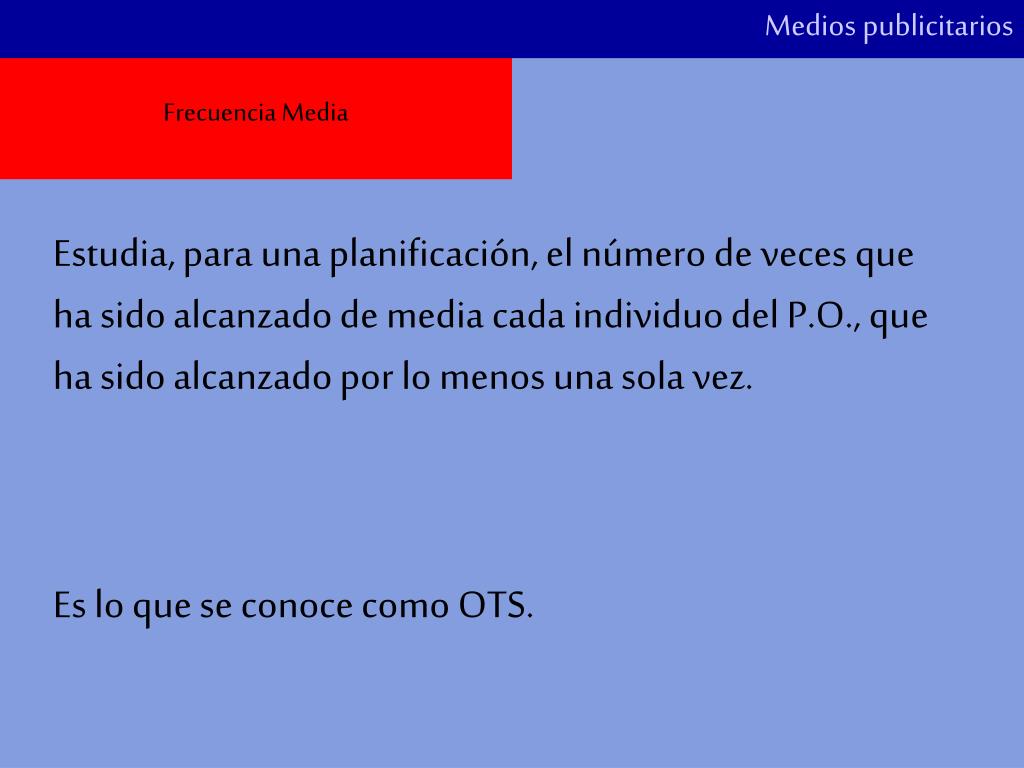 Medios publicitarios

Frecuencia Media

Estudia, para una planificación, el número de veces que ha sido alcanzado de media cada individuo del P.O., que ha sido alcanzado por lo menos una sola vez.

Es lo que se conoce como OTS.